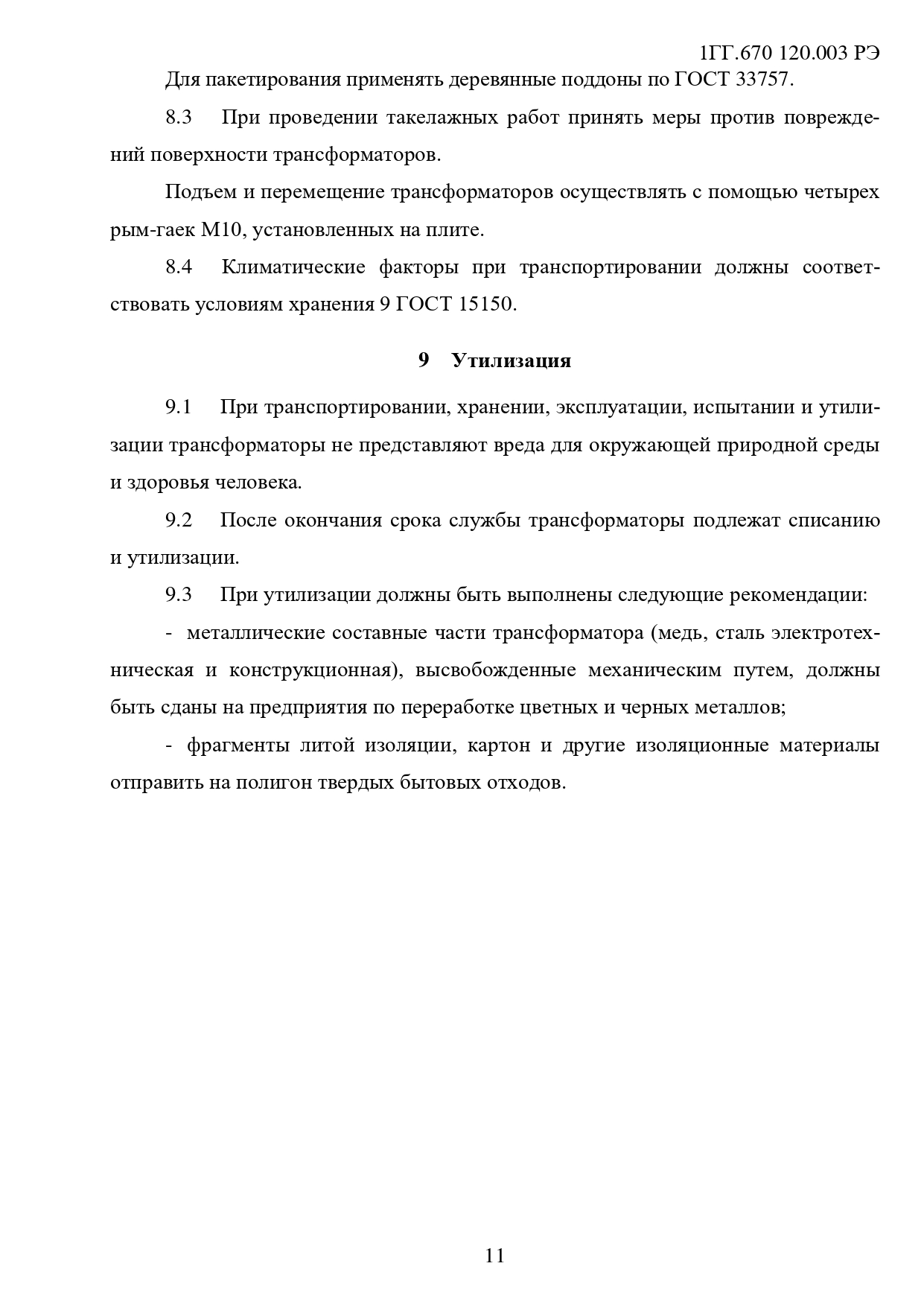 1ГГ.670 120.003 РЭ

Для пакетирования применять деревянные поддоны по ГОСТ 33757.

8.3 При проведении такелажных работ принять меры против повреждений поверхности трансформаторов.

Подъем и перемещение трансформаторов осуществлять с помощью четырех рым-гаек М10, установленных на плите.

8.4 Климатические факторы при транспортировании должны соответствовать условиям хранения 9 ГОСТ 15150.

9 Утилизация

9.1 При транспортировании, хранении, эксплуатации, испытании и утилизации трансформаторы не представляют вреда для окружающей природной среды и здоровья человека.

9.2 После окончания срока службы трансформаторы подлежат списанию и утилизации.

9.3 При утилизации должны быть выполнены следующие рекомендации:

- металлические составные части трансформатора (медь, сталь электротехническая и конструкционная), высвобожденные механическим путем, должны быть сданы на предприятия по переработке цветных и черных металлов;

- фрагменты литой изоляции, картон и другие изоляционные материалы отправить на полигон твердых бытовых отходов.

11